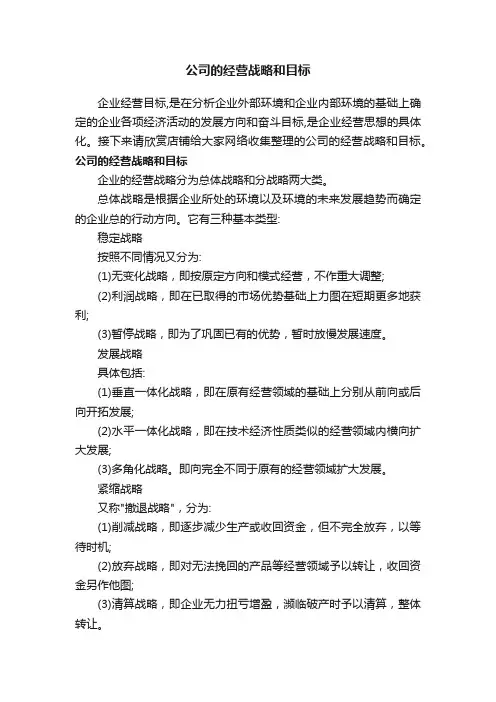 公司的经营战略和目标

企业经营目标,是在分析企业外部环境和企业内部环境的基础上确定的企业各项经济活动的发展方向和奋斗目标,是企业经营思想的具体化。接下来请欣赏店铺给大家网络收集整理的公司的经营战略和目标。

公司的经营战略和目标

企业的经营战略分为总体战略和分战略两大类。

总体战略是根据企业所处的环境以及环境的未来发展趋势而确定的企业总的行动方向。它有三种基本类型:

稳定战略

按照不同情况又分为:

(1)无变化战略，即按原定方向和模式经营，不作重大调整;

(2)利润战略，即在已取得的市场优势基础上力图在短期更多地获利;

(3)暂停战略，即为了巩固已有的优势，暂时放慢发展速度。

发展战略

具体包括:

(1)垂直一体化战略，即在原有经营领域的基础上分别从前向或后向开拓发展;

(2)水平一体化战略，即在技术经济性质类似的经营领域内横向扩大发展;

(3)多角化战略。即向完全不同于原有的经营领域扩大发展。

紧缩战略

又称"撤退战略"，分为:

(1)削减战略，即逐步减少生产或收回资金，但不完全放弃，以等待时机;

(2)放弃战略，即对无法挽回的产品等经营领域予以转让，收回资金另作他图;

(3)清算战略，即企业无力扭亏增盈，濒临破产时予以清算，整体转让。